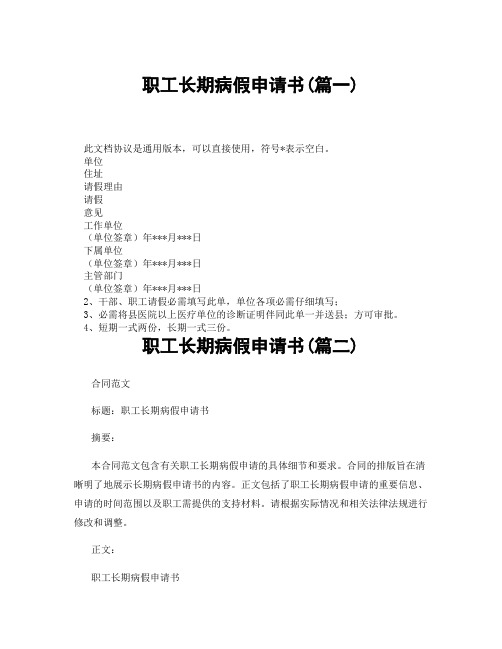 职工长期病假申请书(篇一)

此文档协议是通用版本，可以直接使用，符号*表示空白。
单位
住址
请假理由
请假
意见
工作单位
（单位签章）年***月***日
下属单位
（单位签章）年***月***日
主管部门
（单位签章）年***月***日
2、干部、职工请假必需填写此单，单位各项必需仔细填写；
3、必需将县医院以上医疗单位的诊断证明伴同此单一并送县；方可审批。
4、短期一式两份，长期一式三份。

职工长期病假申请书(篇二)

合同范文

标题：职工长期病假申请书

摘要：

本合同范文包含有关职工长期病假申请的具体细节和要求。合同的排版旨在清晰明了地展示长期病假申请书的内容。正文包括了职工长期病假申请的重要信息、申请的时间范围以及职工需提供的支持材料。请根据实际情况和相关法律法规进行修改和调整。

正文：

职工长期病假申请书